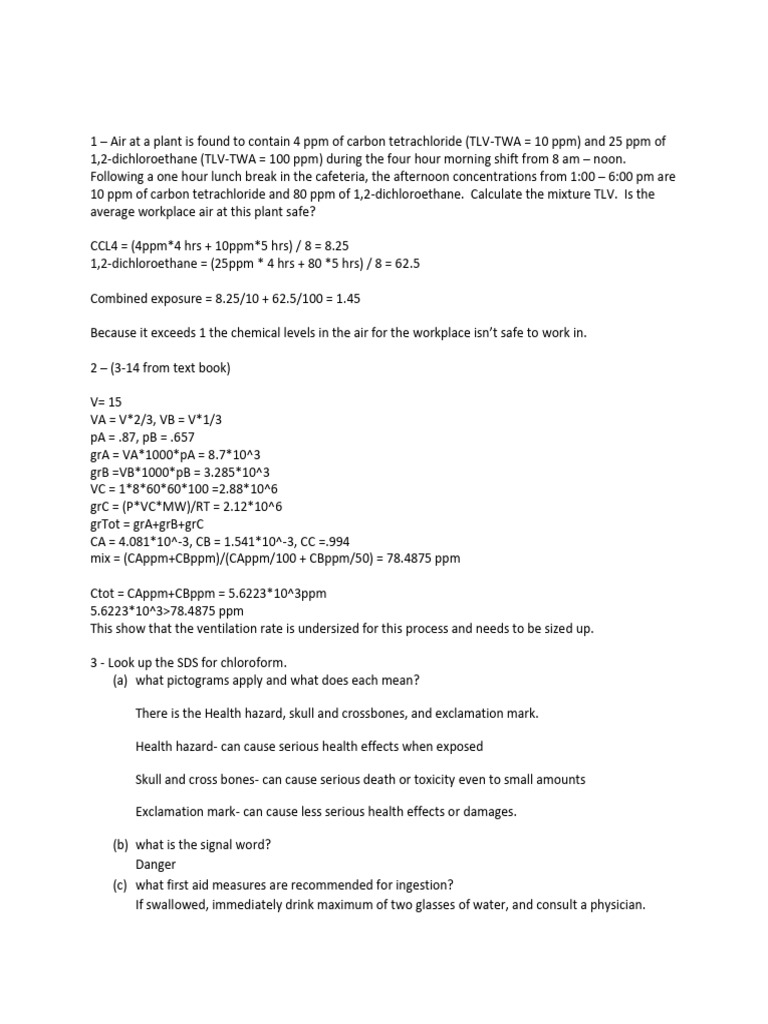 1 – Air at a plant is found to contain 4 ppm of carbon tetrachloride (TLV-TWA = 10 ppm) and 25 ppm of 1,2-dichloroethane (TLV-TWA = 100 ppm) during the four hour morning shift from 8 am – noon. Following a one hour lunch break in the cafeteria, the afternoon concentrations from 1:00 – 6:00 pm are 10 ppm of carbon tetrachloride and 80 ppm of 1,2-dichloroethane. Calculate the mixture TLV. Is the average workplace air at this plant safe?

CCL4 = (4ppm*4 hrs + 10ppm*5 hrs) / 8 = 8.25
1,2-dichloroethane = (25ppm * 4 hrs + 80 *5 hrs) / 8 = 62.5

Combined exposure = 8.25/10 + 62.5/100 = 1.45

Because it exceeds 1 the chemical levels in the air for the workplace isn't safe to work in.

2 – (3-14 from text book)

V= 15
VA = V*2/3, VB = V*1/3
pA = .87, pB = .657
grA = VA*1000*pA = 8.7*10^3
grB =VB*1000*pB = 3.285*10^3
VC = 1*8*60*60*100 =2.88*10^6
grC = (P*VC*MW)/RT = 2.12*10^6
grTot = grA+grB+grC
CA = 4.081*10^-3, CB = 1.541*10^-3, CC =.994
mix = (CAppm+CBppm)/(CAppm/100 + CBppm/50) = 78.4875 ppm

Ctot = CAppm+CBppm = 5.6223*10^3ppm
5.6223*10^3>78.4875 ppm
This show that the ventilation rate is undersized for this process and needs to be sized up.

3 - Look up the SDS for chloroform.
(a) what pictograms apply and what does each mean?

There is the Health hazard, skull and crossbones, and exclamation mark.

Health hazard- can cause serious health effects when exposed

Skull and cross bones- can cause serious death or toxicity even to small amounts

Exclamation mark- can cause less serious health effects or damages.

(b) what is the signal word?
Danger
(c) what first aid measures are recommended for ingestion?
If swallowed, immediately drink maximum of two glasses of water, and consult a physician.